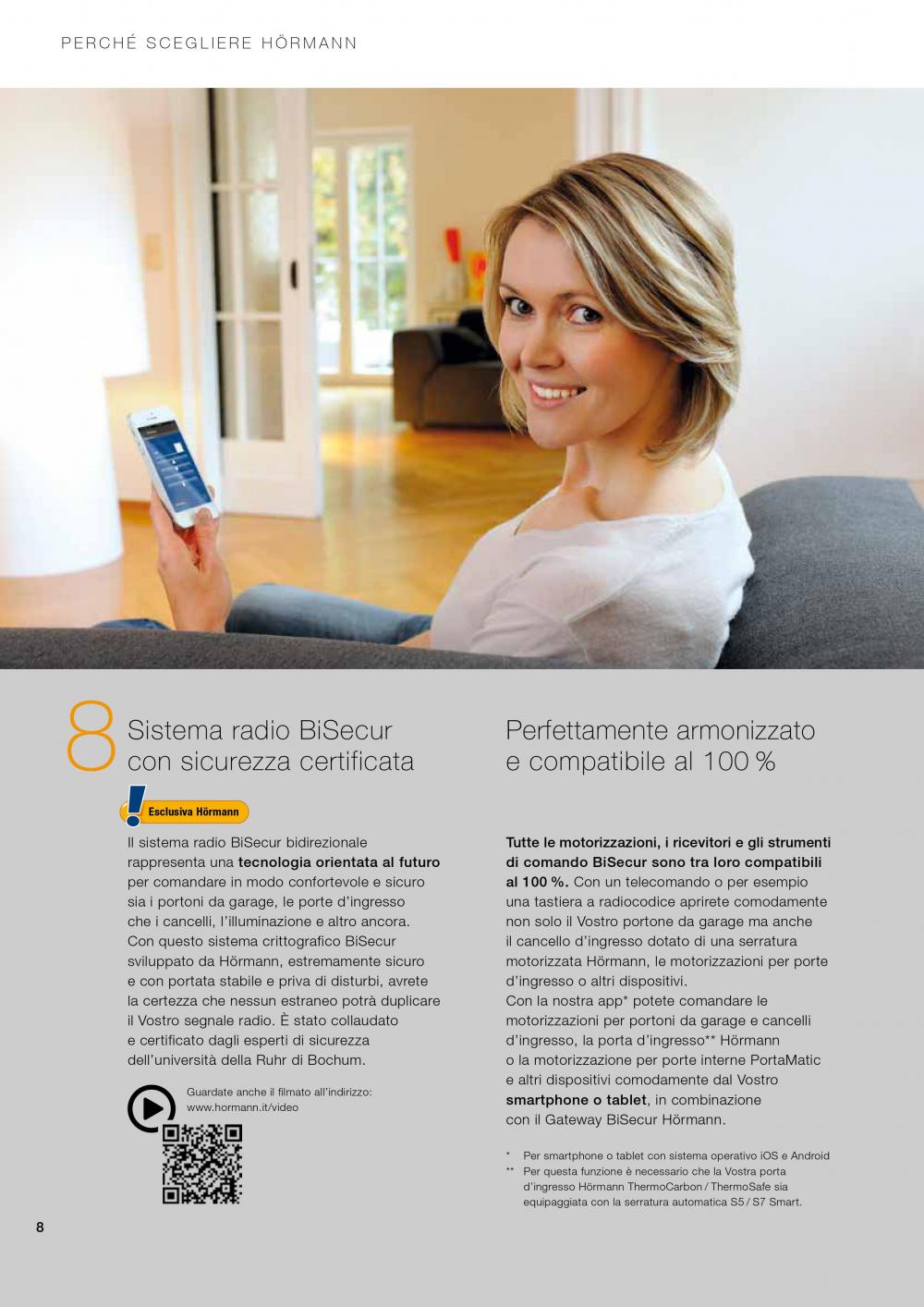 PERCHÉ SCEGLIERE HÖRMANN

8 Sistema radio BiSecur con sicurezza certificata

Esclusiva Hörmann

Il sistema radio BiSecur bidirezionale rappresenta una tecnologia orientata al futuro per comandare in modo confortevole e sicuro sia i portoni da garage, le porte d'ingresso che i cancelli, l'illuminazione e altro ancora. Con questo sistema crittografico BiSecur sviluppato da Hörmann, estremamente sicuro e con portata stabile e priva di disturbi, avrete la certezza che nessun estraneo potrà duplicare il Vostro segnale radio. È stato collaudato e certificato dagli esperti di sicurezza dell'università della Ruhr di Bochum.

Guardate anche il filmato all'indirizzo: www.hormann.it/video

Perfettamente armonizzato e compatibile al 100 %

Tutte le motorizzazioni, i ricevitori e gli strumenti di comando BiSecur sono tra loro compatibili al 100 %. Con un telecomando o per esempio una tastiera a radiocodice aprirete comodamente non solo il Vostro portone da garage ma anche il cancello d'ingresso dotato di una serratura motorizzata Hörmann, le motorizzazioni per porte d'ingresso o altri dispositivi.
Con la nostra app* potete comandare le motorizzazioni per portoni da garage e cancelli d'ingresso, la porta d'ingresso** Hörmann o la motorizzazione per porte interne PortaMatic e altri dispositivi comodamente dal Vostro smartphone o tablet, in combinazione con il Gateway BiSecur Hörmann.

* Per smartphone o tablet con sistema operativo iOS e Android
** Per questa funzione è necessario che la Vostra porta d'ingresso Hörmann ThermoCarbon / ThermoSafe sia equipaggiata con la serratura automatica S5 / S7 Smart.

8